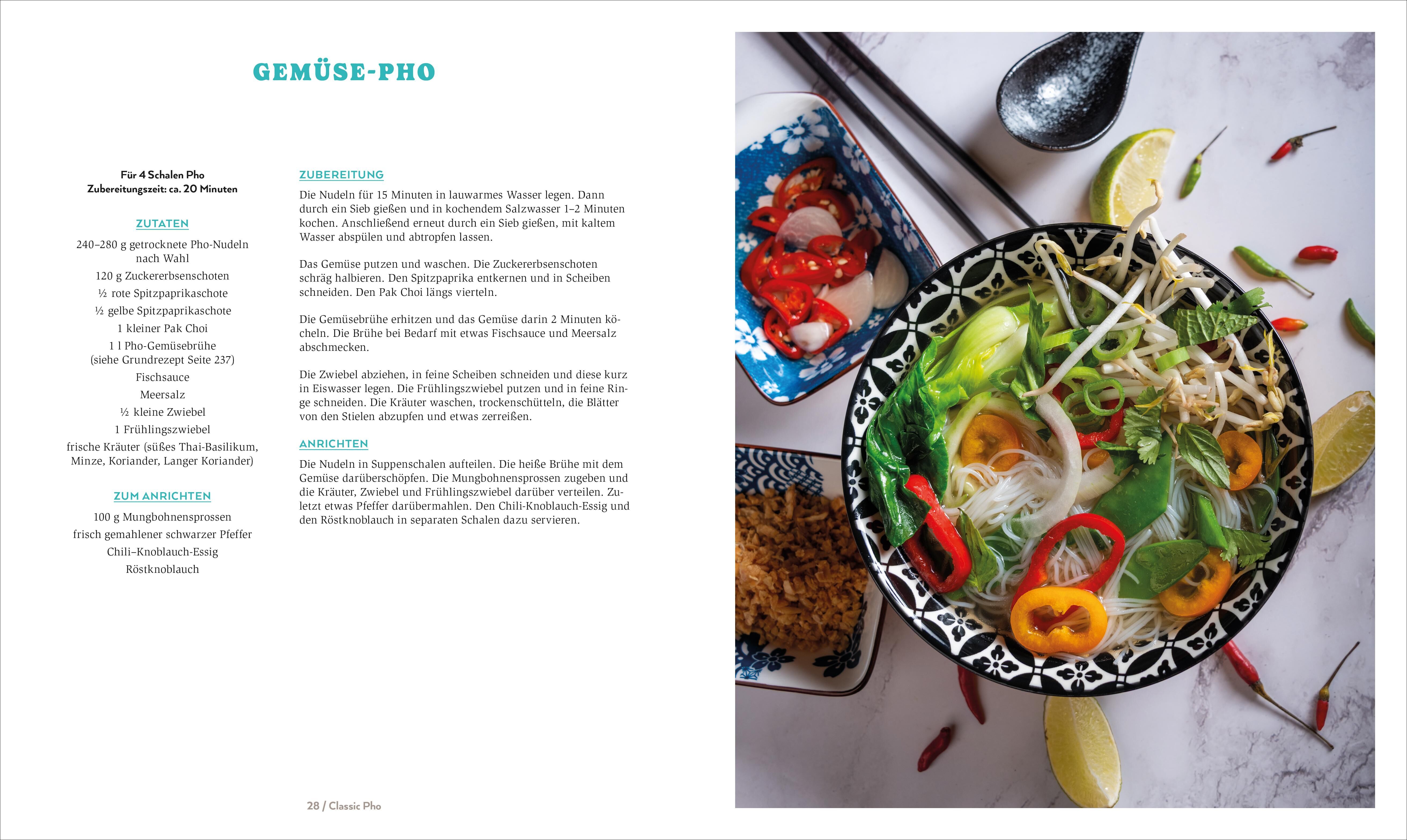 GEMÜSE-PHO

Für 4 Schalen Pho
Zubereitungszeit: ca. 20 Minuten

ZUTATEN

240–280 g getrocknete Pho-Nudeln nach Wahl
120 g Zuckererbsenschoten
½ rote Spitzpaprikaschote
½ gelbe Spitzpaprikaschote
1 kleiner Pak Choi
1 l Pho-Gemüsebrühe (siehe Grundrezept Seite 237)
Fischsauce
Meersalz
½ kleine Zwiebel
1 Frühlingszwiebel
frische Kräuter (süßes Thai-Basilikum, Minze, Koriander, Langer Koriander)

ZUM ANRICHTEN

100 g Mungbohnensprossen
frisch gemahlener schwarzer Pfeffer
Chili–Knoblauch-Essig
Röstknoblauch

ZUBEREITUNG

Die Nudeln für 15 Minuten in lauwarmes Wasser legen. Dann durch ein Sieb gießen und in kochendem Salzwasser 1–2 Minuten kochen. Anschließend erneut durch ein Sieb gießen, mit kaltem Wasser abspülen und abtropfen lassen.

Das Gemüse putzen und waschen. Die Zuckererbsenschoten schräg halbieren. Den Spitzpaprika entkernen und in Scheiben schneiden. Den Pak Choi längs vierteln.

Die Gemüsebrühe erhitzen und das Gemüse darin 2 Minuten köcheln. Die Brühe bei Bedarf mit etwas Fischsauce und Meersalz abschmecken.

Die Zwiebel abziehen, in feine Scheiben schneiden und diese kurz in Eiswasser legen. Die Frühlingszwiebel putzen und in feine Ringe schneiden. Die Kräuter waschen, trockenschütteln, die Blätter von den Stielen abzupfen und etwas zerreißen.

ANRICHTEN

Die Nudeln in Suppenschalen aufteilen. Die heiße Brühe mit dem Gemüse darüberschöpfen. Die Mungbohnensprossen zugeben und die Kräuter, Zwiebel und Frühlingszwiebel darüber verteilen. Zuletzt etwas Pfeffer darübermahlen. Den Chili-Knoblauch-Essig und den Röstknoblauch in separaten Schalen dazu servieren.

28 / Classic Pho